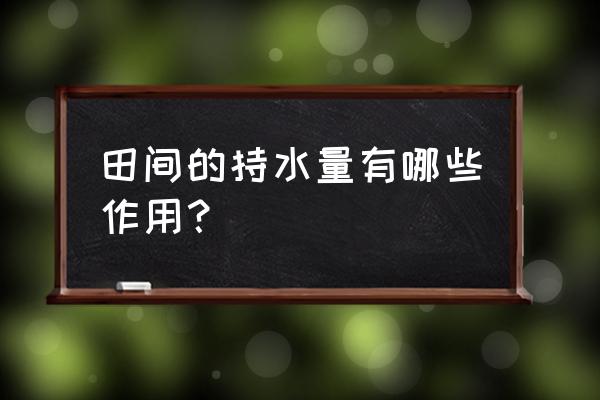 田间的持水量有哪些作用？